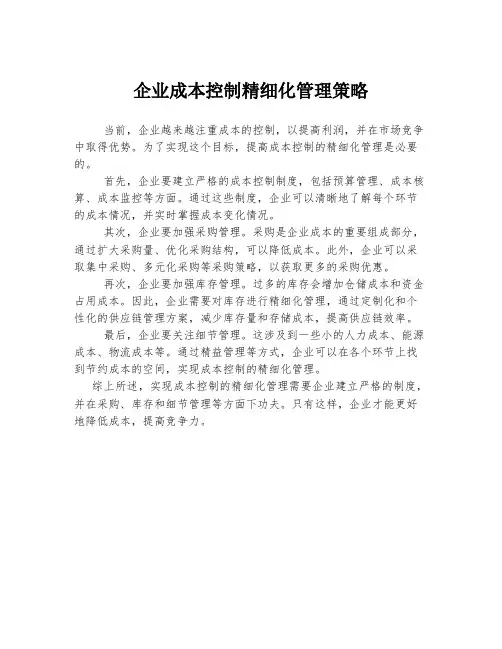 企业成本控制精细化管理策略

当前，企业越来越注重成本的控制，以提高利润，并在市场竞争中取得优势。为了实现这个目标，提高成本控制的精细化管理是必要的。

首先，企业要建立严格的成本控制制度，包括预算管理、成本核算、成本监控等方面。通过这些制度，企业可以清晰地了解每个环节的成本情况，并实时掌握成本变化情况。

其次，企业要加强采购管理。采购是企业成本的重要组成部分，通过扩大采购量、优化采购结构，可以降低成本。此外，企业可以采取集中采购、多元化采购等采购策略，以获取更多的采购优惠。

再次，企业要加强库存管理。过多的库存会增加仓储成本和资金占用成本。因此，企业需要对库存进行精细化管理，通过定制化和个性化的供应链管理方案，减少库存量和存储成本，提高供应链效率。

最后，企业要关注细节管理。这涉及到一些小的人力成本、能源成本、物流成本等。通过精益管理等方式，企业可以在各个环节上找到节约成本的空间，实现成本控制的精细化管理。

综上所述，实现成本控制的精细化管理需要企业建立严格的制度，并在采购、库存和细节管理等方面下功夫。只有这样，企业才能更好地降低成本，提高竞争力。